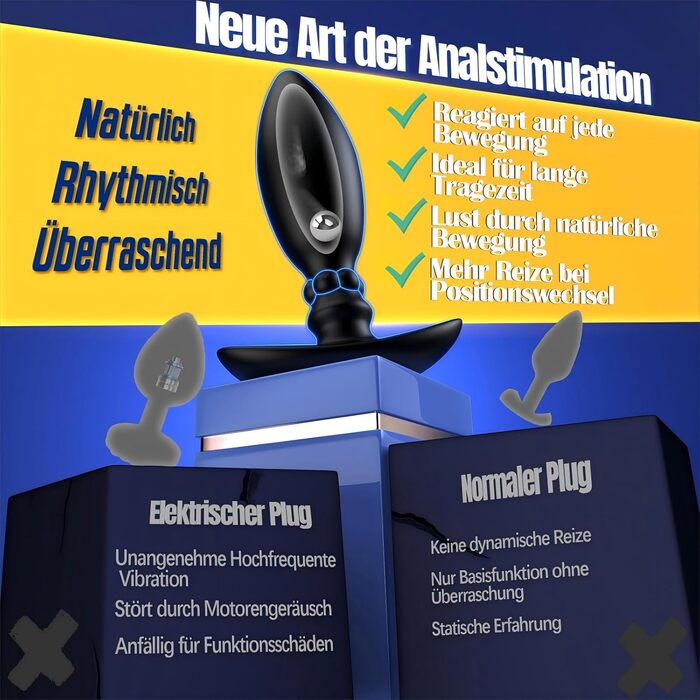 Neue Art der Analstimulation

Natürlich
Rhythmisch
Überraschend

Reagiert auf jede Bewegung
Ideal für lange Tragezeit
Lust durch natürliche Bewegung
Mehr Reize bei Positionswechsel

Elektrischer Plug

Unangenehme Hochfrequente Vibration
Stört durch Motorengeräusch
Anfällig für Funktionsschäden

Normaler Plug

Keine dynamische Reize
Nur Basisfunktion ohne Überraschung
Statische Erfahrung